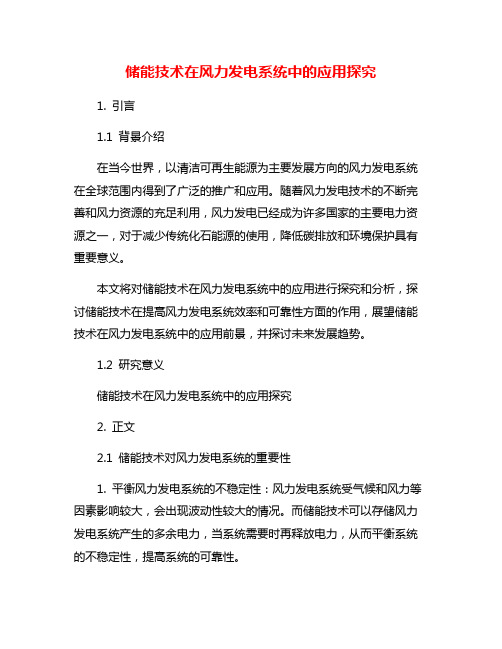 储能技术在风力发电系统中的应用探究

1. 引言

1.1 背景介绍

在当今世界，以清洁可再生能源为主要发展方向的风力发电系统在全球范围内得到了广泛的推广和应用。随着风力发电技术的不断完善和风力资源的充足利用，风力发电已经成为许多国家的主要电力资源之一，对于减少传统化石能源的使用，降低碳排放和环境保护具有重要意义。

本文将对储能技术在风力发电系统中的应用进行探究和分析，探讨储能技术在提高风力发电系统效率和可靠性方面的作用，展望储能技术在风力发电系统中的应用前景，并探讨未来发展趋势。

1.2 研究意义

储能技术在风力发电系统中的应用探究

2. 正文

2.1 储能技术对风力发电系统的重要性

1. 平衡风力发电系统的不稳定性：风力发电系统受气候和风力等因素影响较大，会出现波动性较大的情况。而储能技术可以存储风力发电系统产生的多余电力，当系统需要时再释放电力，从而平衡系统的不稳定性，提高系统的可靠性。